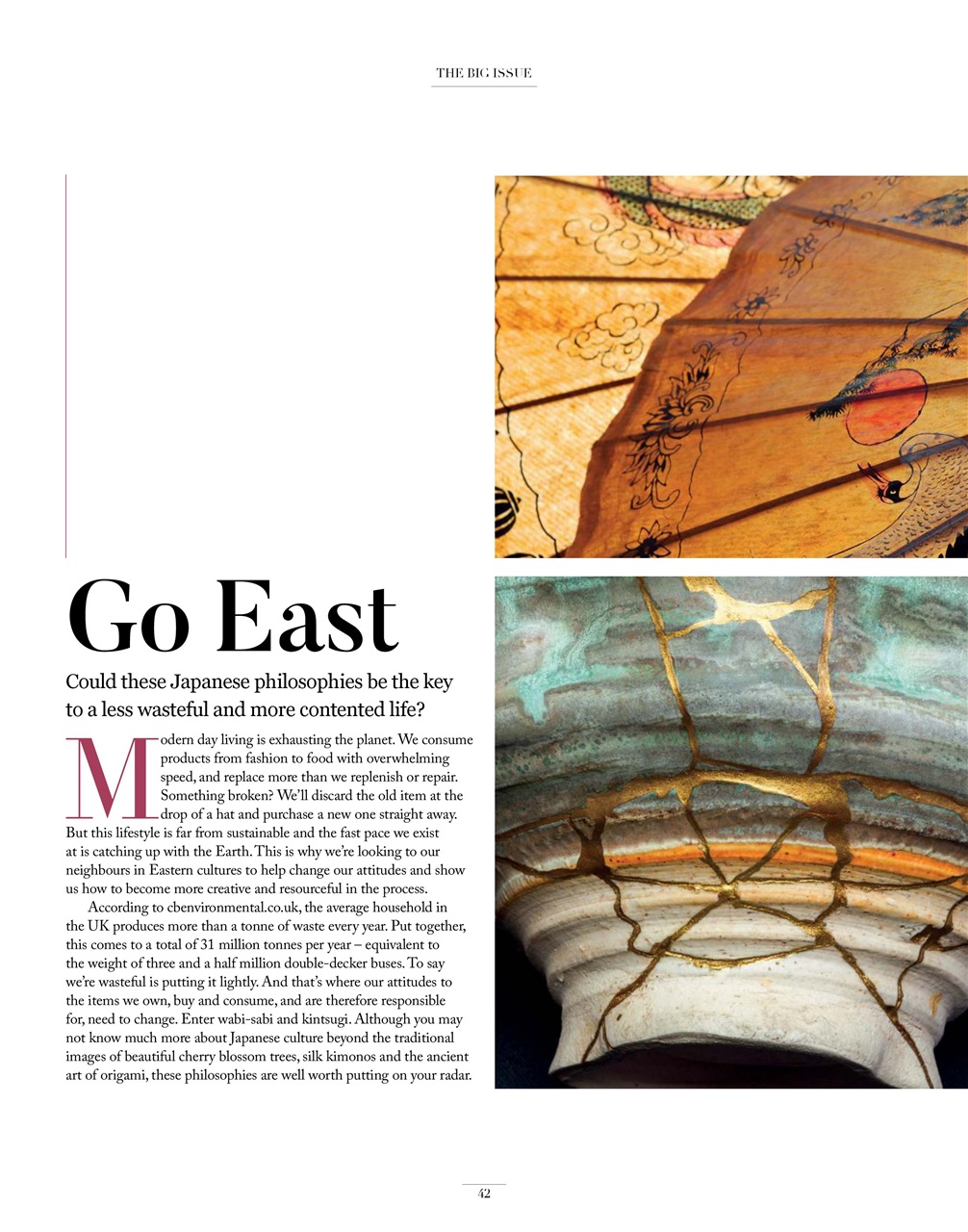 THE BIG ISSUE

Go East

Could these Japanese philosophies be the key to a less wasteful and more contented life?

Modern day living is exhausting the planet. We consume products from fashion to food with overwhelming speed, and replace more than we replenish or repair. Something broken? We'll discard the old item at the drop of a hat and purchase a new one straight away. But this lifestyle is far from sustainable and the fast pace we exist at is catching up with the Earth. This is why we're looking to our neighbours in Eastern cultures to help change our attitudes and show us how to become more creative and resourceful in the process.

According to cbenvironmental.co.uk, the average household in the UK produces more than a tonne of waste every year. Put together, this comes to a total of 31 million tonnes per year – equivalent to the weight of three and a half million double-decker buses. To say we're wasteful is putting it lightly. And that's where our attitudes to the items we own, buy and consume, and are therefore responsible for, need to change. Enter wabi-sabi and kintsugi. Although you may not know much more about Japanese culture beyond the traditional images of beautiful cherry blossom trees, silk kimonos and the ancient art of origami, these philosophies are well worth putting on your radar.

42